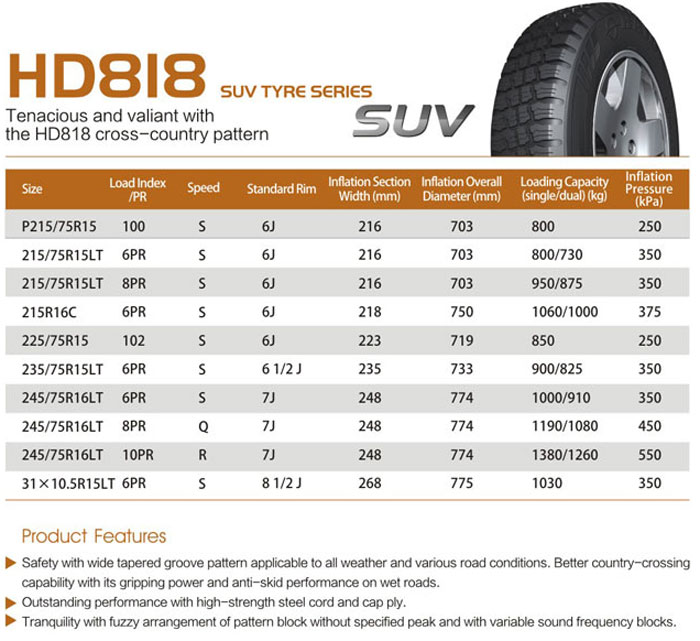 HD818 SUV TYRE SERIES

Tenacious and valiant with the HD818 cross-country pattern

SUV

| Size | Load Index /PR | Speed | Standard Rim | Inflation Section Width (mm) | Inflation Overall Diameter (mm) | Loading Capacity (single/dual) (kg) | Inflation Pressure (kPa) |
|---|---|---|---|---|---|---|---|
| P215/75R15 | 100 | S | 6J | 216 | 703 | 800 | 250 |
| 215/75R15LT | 6PR | S | 6J | 216 | 703 | 800/730 | 350 |
| 215/75R15LT | 8PR | S | 6J | 216 | 703 | 950/875 | 350 |
| 215R16C | 6PR | S | 6J | 218 | 750 | 1060/1000 | 375 |
| 225/75R15 | 102 | S | 6J | 223 | 719 | 850 | 250 |
| 235/75R15LT | 6PR | S | 6 1/2 J | 235 | 733 | 900/825 | 350 |
| 245/75R16LT | 6PR | S | 7J | 248 | 774 | 1000/910 | 350 |
| 245/75R16LT | 8PR | Q | 7J | 248 | 774 | 1190/1080 | 450 |
| 245/75R16LT | 10PR | R | 7J | 248 | 774 | 1380/1260 | 550 |
| 31×10.5R15LT | 6PR | S | 8 1/2 J | 268 | 775 | 1030 | 350 |

Product Features

Safety with wide tapered groove pattern applicable to all weather and various road conditions. Better country-crossing capability with its gripping power and anti-skid performance on wet roads.

Outstanding performance with high-strength steel cord and cap ply.

Tranquility with fuzzy arrangement of pattern block without specified peak and with variable sound frequency blocks.